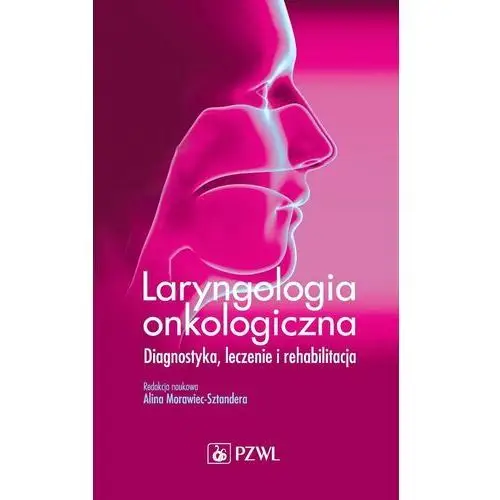 Laryngologia onkologiczna
Diagnostyka, leczenie i rehabilitacja

Redakcja naukowa
Alina Morawiec-Sztandera

PZWL